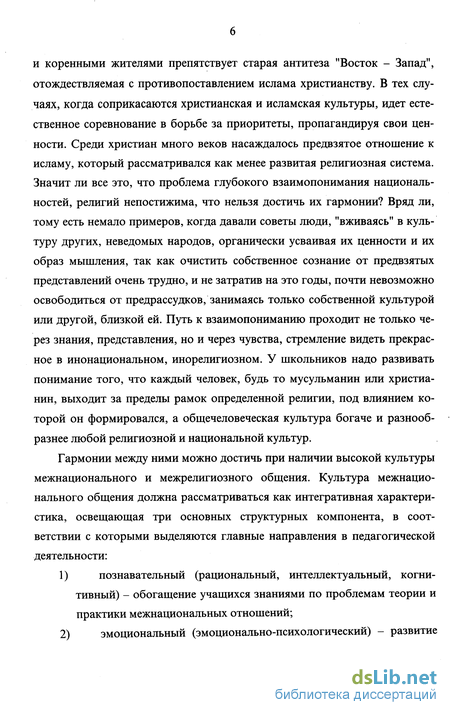 6

и коренными жителями препятствует старая антитеза "Восток – Запад", отождествляемая с противопоставлением ислама христианству. В тех случаях, когда соприкасаются христианская и исламская культуры, идет естественное соревнование в борьбе за приоритеты, пропагандируя свои ценности. Среди христиан много веков насаждалось предвзятое отношение к исламу, который рассматривался как менее развитая религиозная система. Значит ли все это, что проблема глубокого взаимопонимания национальностей, религий непостижима, что нельзя достичь их гармонии? Вряд ли, тому есть немало примеров, когда давали советы люди, "вживаясь" в культуру других, неведомых народов, органически усваивая их ценности и их образ мышления, так как очистить собственное сознание от предвзятых представлений очень трудно, и не затратив на это годы, почти невозможно освободиться от предрассудков, занимаясь только собственной культурой или другой, близкой ей. Путь к взаимопониманию проходит не только через знания, представления, но и через чувства, стремление видеть прекрасное в инонациональном, инорелигиозном. У школьников надо развивать понимание того, что каждый человек, будь то мусульманин или христианин, выходит за пределы рамок определенной религии, под влиянием которой он формировался, а общечеловеческая культура богаче и разнообразнее любой религиозной и национальной культур.

Гармонии между ними можно достичь при наличии высокой культуры межнационального и межрелигиозного общения. Культура межнационального общения должна рассматриваться как интегративная характеристика, освещающая три основных структурных компонента, в соответствии с которыми выделяются главные направления в педагогической деятельности:

1) познавательный (рациональный, интеллектуальный, когнитивный) – обогащение учащихся знаниями по проблемам теории и практики межнациональных отношений;

2) эмоциональный (эмоционально-психологический) – развитие

dsLib.net
библиотека диссертаций